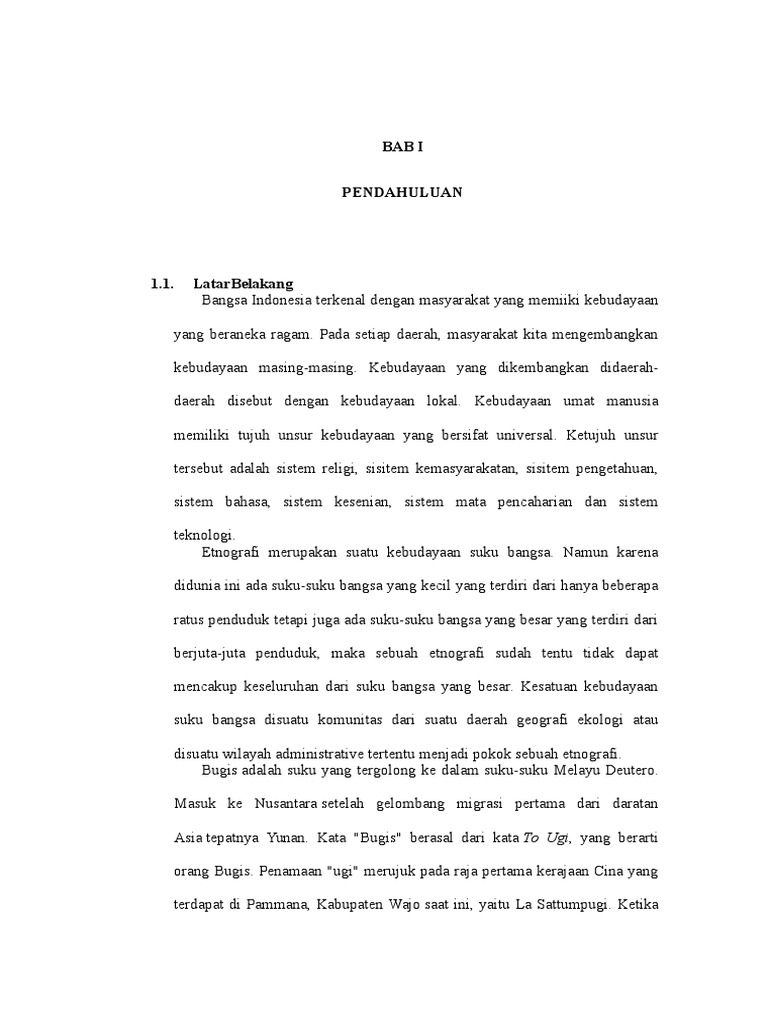 BAB I

PENDAHULUAN

1.1. LatarBelakang

Bangsa Indonesia terkenal dengan masyarakat yang memiiki kebudayaan yang beraneka ragam. Pada setiap daerah, masyarakat kita mengembangkan kebudayaan masing-masing. Kebudayaan yang dikembangkan didaerah-daerah disebut dengan kebudayaan lokal. Kebudayaan umat manusia memiliki tujuh unsur kebudayaan yang bersifat universal. Ketujuh unsur tersebut adalah sistem religi, sisitem kemasyarakatan, sisitem pengetahuan, sistem bahasa, sistem kesenian, sistem mata pencaharian dan sistem teknologi.

Etnografi merupakan suatu kebudayaan suku bangsa. Namun karena didunia ini ada suku-suku bangsa yang kecil yang terdiri dari hanya beberapa ratus penduduk tetapi juga ada suku-suku bangsa yang besar yang terdiri dari berjuta-juta penduduk, maka sebuah etnografi sudah tentu tidak dapat mencakup keseluruhan dari suku bangsa yang besar. Kesatuan kebudayaan suku bangsa disuatu komunitas dari suatu daerah geografi ekologi atau disuatu wilayah administrative tertentu menjadi pokok sebuah etnografi.

Bugis adalah suku yang tergolong ke dalam suku-suku Melayu Deutero. Masuk ke Nusantara setelah gelombang migrasi pertama dari daratan Asia tepatnya Yunan. Kata "Bugis" berasal dari kata To Ugi, yang berarti orang Bugis. Penamaan "ugi" merujuk pada raja pertama kerajaan Cina yang terdapat di Pammana, Kabupaten Wajo saat ini, yaitu La Sattumpugi. Ketika